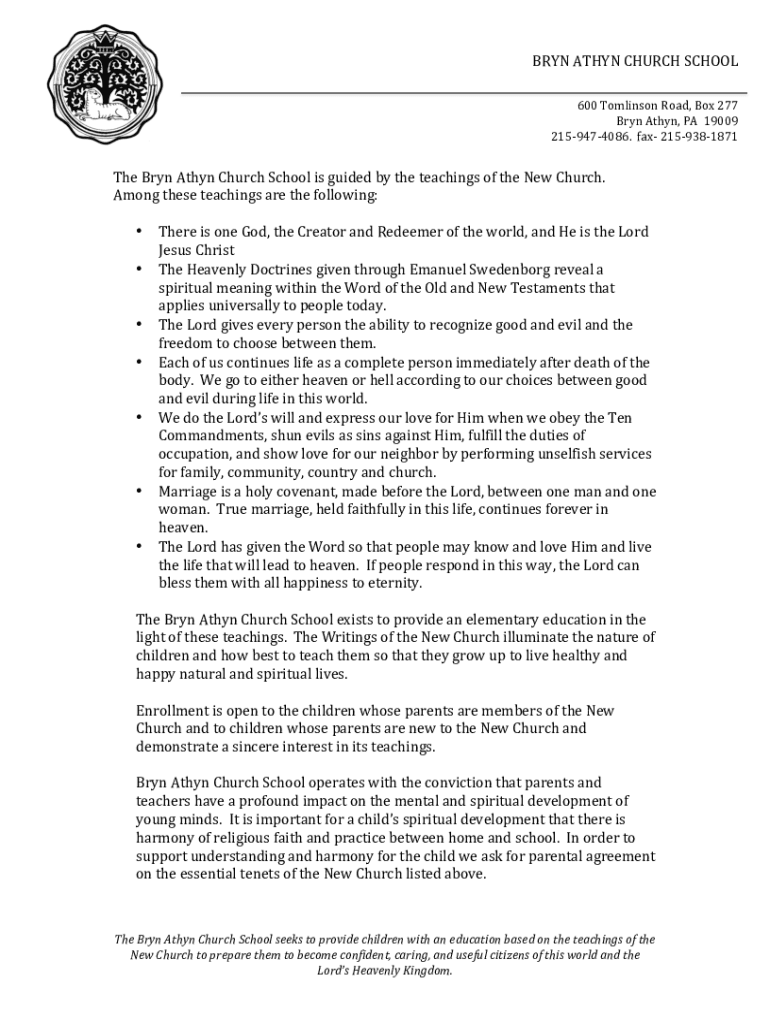 BRYN ATHYN CHURCH SCHOOL

600 Tomlinson Road, Box 277
Bryn Athyn, PA 19009
215-947-4086. fax- 215-938-1871

The Bryn Athyn Church School is guided by the teachings of the New Church. Among these teachings are the following:

• There is one God, the Creator and Redeemer of the world, and He is the Lord Jesus Christ
• The Heavenly Doctrines given through Emanuel Swedenborg reveal a spiritual meaning within the Word of the Old and New Testaments that applies universally to people today.
• The Lord gives every person the ability to recognize good and evil and the freedom to choose between them.
• Each of us continues life as a complete person immediately after death of the body. We go to either heaven or hell according to our choices between good and evil during life in this world.
• We do the Lord's will and express our love for Him when we obey the Ten Commandments, shun evils as sins against Him, fulfill the duties of occupation, and show love for our neighbor by performing unselfish services for family, community, country and church.
• Marriage is a holy covenant, made before the Lord, between one man and one woman. True marriage, held faithfully in this life, continues forever in heaven.
• The Lord has given the Word so that people may know and love Him and live the life that will lead to heaven. If people respond in this way, the Lord can bless them with all happiness to eternity.

The Bryn Athyn Church School exists to provide an elementary education in the light of these teachings. The Writings of the New Church illuminate the nature of children and how best to teach them so that they grow up to live healthy and happy natural and spiritual lives.

Enrollment is open to the children whose parents are members of the New Church and to children whose parents are new to the New Church and demonstrate a sincere interest in its teachings.

Bryn Athyn Church School operates with the conviction that parents and teachers have a profound impact on the mental and spiritual development of young minds. It is important for a child's spiritual development that there is harmony of religious faith and practice between home and school. In order to support understanding and harmony for the child we ask for parental agreement on the essential tenets of the New Church listed above.

The Bryn Athyn Church School seeks to provide children with an education based on the teachings of the New Church to prepare them to become confident, caring, and useful citizens of this world and the Lord's Heavenly Kingdom.